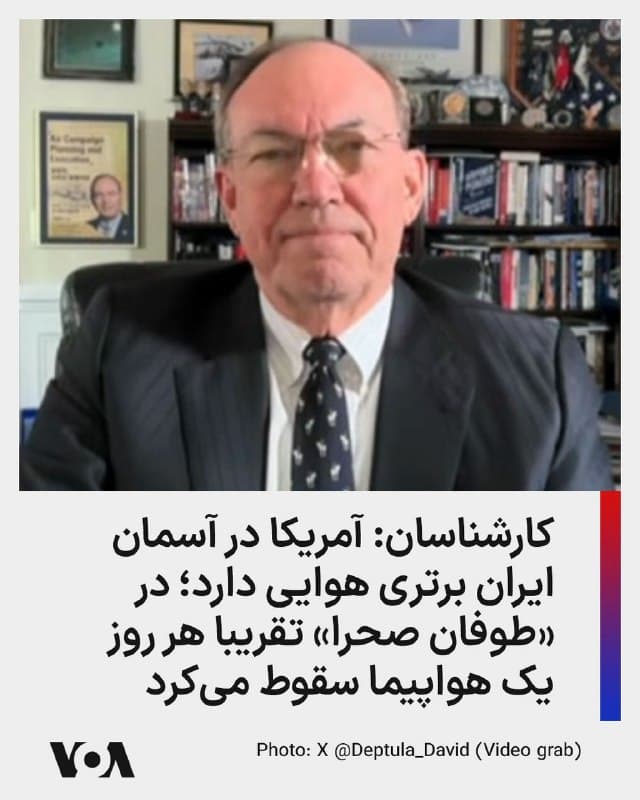 Air Campaign Planning and Execution

کارشناسان: آمریکا در آسمان ایران برتری هوایی دارد؛ در «طوفان صحرا» تقریبا هر روز یک هواپیما سقوط می‌کرد

VOA

Photo: X @Deptula_David (Video grab)